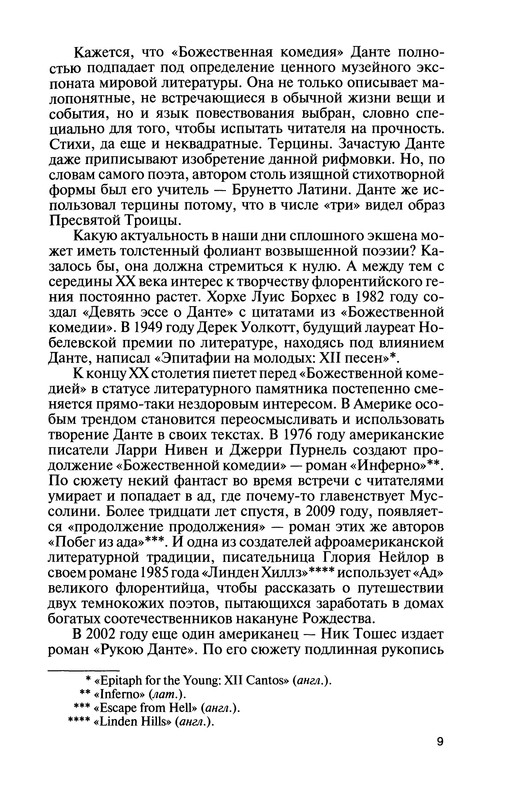 Кажется, что «Божественная комедия» Данте полностью подпадает под определение ценного музейного экспоната мировой литературы. Она не только описывает малопонятные, не встречающиеся в обычной жизни вещи и события, но и язык повествования выбран, словно специально для того, чтобы испытать читателя на прочность. Стихи, да еще и неквадратные. Терцины. Зачастую Данте даже приписывают изобретение данной рифмовки. Но, по словам самого поэта, автором столь изящной стихотворной формы был его учитель — Брунетто Латини. Данте же использовал терцины потому, что в числе «три» видел образ Пресвятой Троицы.

Какую актуальность в наши дни сплошного экшена может иметь толстенный фолиант возвышенной поэзии? Казалось бы, она должна стремиться к нулю. А между тем с середины XX века интерес к творчеству флорентийского гения постоянно растет. Хорхе Луис Борхес в 1982 году создал «Девять эссе о Данте» с цитатами из «Божественной комедии». В 1949 году Дерек Уолкотт, будущий лауреат Нобелевской премии по литературе, находясь под влиянием Данте, написал «Эпитафии на молодых: XII песен»*.

К концу XX столетия пиетет перед «Божественной комедией» в статусе литературного памятника постепенно сменяется прямо-таки нездоровым интересом. В Америке особым трендом становится переосмысливать и использовать творение Данте в своих текстах. В 1976 году американские писатели Ларри Нивен и Джерри Пурнель создают продолжение «Божественной комедии» — роман «Инферно»**. По сюжету некий фантаст во время встречи с читателями умирает и попадает в ад, где почему-то главенствует Муссолини. Более тридцати лет спустя, в 2009 году, появляется «продолжение продолжения» — роман этих же авторов «Побег из ада»***. И одна из создателей афроамериканской литературной традиции, писательница Глория Нейлор в своем романе 1985 года «Линден Хиллз»**** использует «Ад» великого флорентийца, чтобы рассказать о путешествии двух темнокожих поэтов, пытающихся заработать в домах богатых соотечественников накануне Рождества.

В 2002 году еще один американец — Ник Тошес издает роман «Рукою Данте». По его сюжету подлинная рукопись

* «Epitaph for the Young: XII Cantos» (англ.).
** «Inferno» (лат.).
*** «Escape from Hell» (англ.).
**** «Linden Hills» (англ.).

9